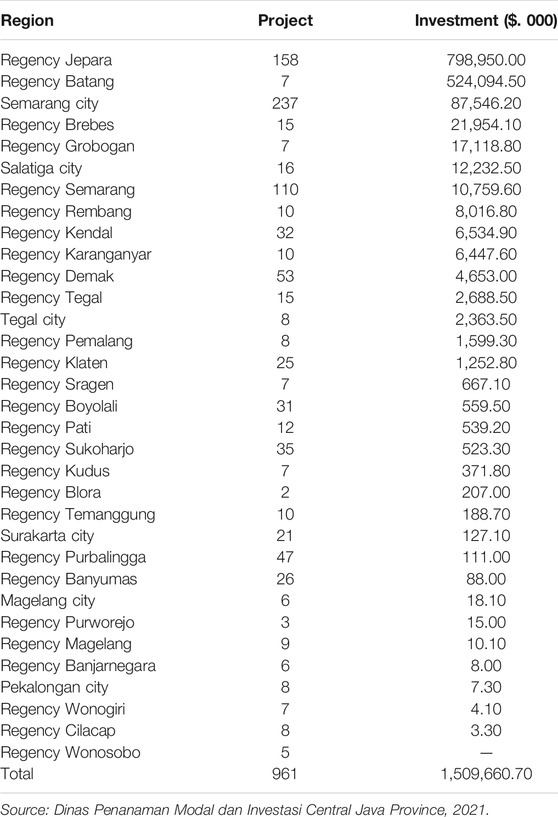 | Region | Project | Investment ($. 000) |
|---|---|---|
| Regency Jepara | 158 | 798,950.00 |
| Regency Batang | 7 | 524,094.50 |
| Semarang city | 237 | 87,546.20 |
| Regency Brebes | 15 | 21,954.10 |
| Regency Grobogan | 7 | 17,118.80 |
| Salatiga city | 16 | 12,232.50 |
| Regency Semarang | 110 | 10,759.60 |
| Regency Rembang | 10 | 8,016.80 |
| Regency Kendal | 32 | 6,534.90 |
| Regency Karanganyar | 10 | 6,447.60 |
| Regency Demak | 53 | 4,653.00 |
| Regency Tegal | 15 | 2,688.50 |
| Tegal city | 8 | 2,363.50 |
| Regency Pemalang | 8 | 1,599.30 |
| Regency Klaten | 25 | 1,252.80 |
| Regency Sragen | 7 | 667.10 |
| Regency Boyolali | 31 | 559.50 |
| Regency Pati | 12 | 539.20 |
| Regency Sukoharjo | 35 | 523.30 |
| Regency Kudus | 7 | 371.80 |
| Regency Blora | 2 | 207.00 |
| Regency Temanggung | 10 | 188.70 |
| Surakarta city | 21 | 127.10 |
| Regency Purbalingga | 47 | 111.00 |
| Regency Banyumas | 26 | 88.00 |
| Magelang city | 6 | 18.10 |
| Regency Purworejo | 3 | 15.00 |
| Regency Magelang | 9 | 10.10 |
| Regency Banjarnegara | 6 | 8.00 |
| Pekalongan city | 8 | 7.30 |
| Regency Wonogiri | 7 | 4.10 |
| Regency Cilacap | 8 | 3.30 |
| Regency Wonosobo | 5 | — |
| Total | 961 | 1,509,660.70 |

Source: Dinas Penanaman Modal dan Investasi Central Java Province, 2021.